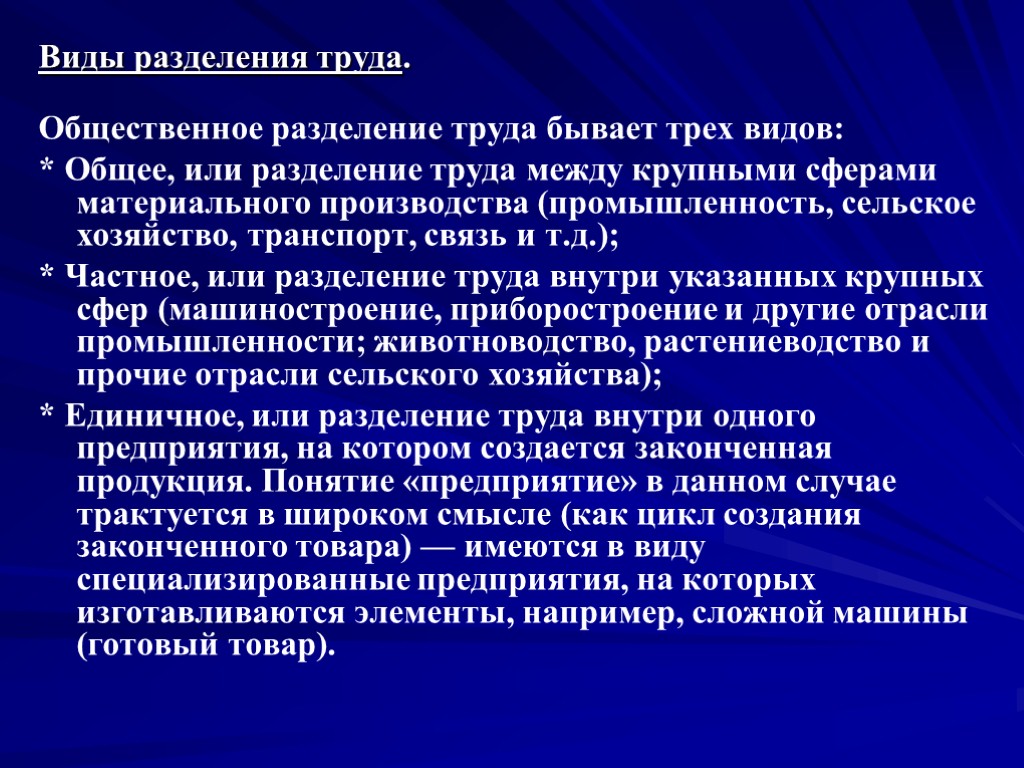 Виды разделения труда.

Общественное разделение труда бывает трех видов:

* Общее, или разделение труда между крупными сферами материального производства (промышленность, сельское хозяйство, транспорт, связь и т.д.);

* Частное, или разделение труда внутри указанных крупных сфер (машиностроение, приборостроение и другие отрасли промышленности; животноводство, растениеводство и прочие отрасли сельского хозяйства);

* Единичное, или разделение труда внутри одного предприятия, на котором создается законченная продукция. Понятие «предприятие» в данном случае трактуется в широком смысле (как цикл создания законченного товара) — имеются в виду специализированные предприятия, на которых изготавливаются элементы, например, сложной машины (готовый товар).